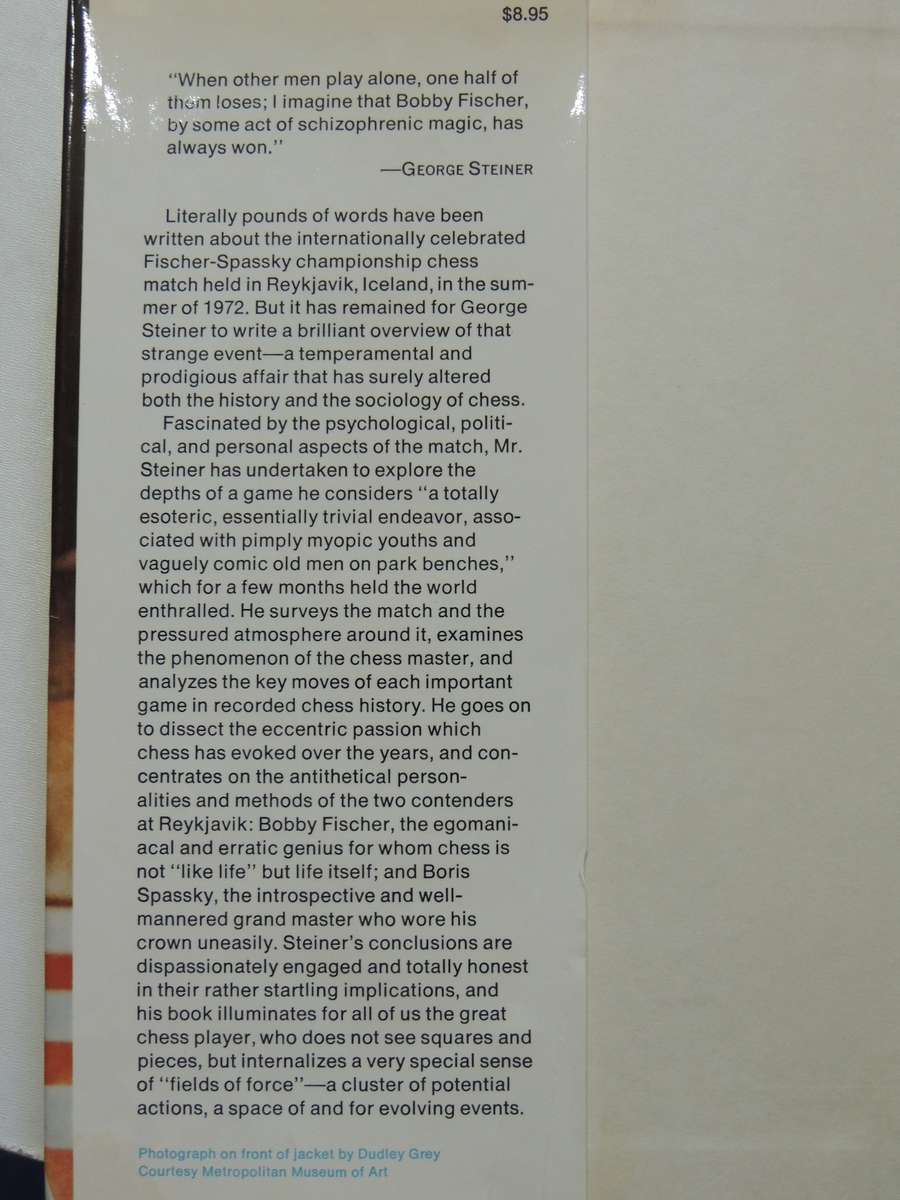 $8.95

"When other men play alone, one half of them loses; I imagine that Bobby Fischer, by some act of schizophrenic magic, has always won."

—GEORGE STEINER

Literally pounds of words have been written about the internationally celebrated Fischer-Spassky championship chess match held in Reykjavik, Iceland, in the summer of 1972. But it has remained for George Steiner to write a brilliant overview of that strange event—a temperamental and prodigious affair that has surely altered both the history and the sociology of chess.

Fascinated by the psychological, political, and personal aspects of the match, Mr. Steiner has undertaken to explore the depths of a game he considers "a totally esoteric, essentially trivial endeavor, associated with pimply myopic youths and vaguely comic old men on park benches," which for a few months held the world enthralled. He surveys the match and the pressured atmosphere around it, examines the phenomenon of the chess master, and analyzes the key moves of each important game in recorded chess history. He goes on to dissect the eccentric passion which chess has evoked over the years, and concentrates on the antithetical personalities and methods of the two contenders at Reykjavik: Bobby Fischer, the egomaniacal and erratic genius for whom chess is not "like life" but life itself; and Boris Spassky, the introspective and well-mannered grand master who wore his crown uneasily. Steiner's conclusions are dispassionately engaged and totally honest in their rather startling implications, and his book illuminates for all of us the great chess player, who does not see squares and pieces, but internalizes a very special sense of "fields of force"—a cluster of potential actions, a space of and for evolving events.

Photograph on front of jacket by Dudley Grey
Courtesy Metropolitan Museum of Art